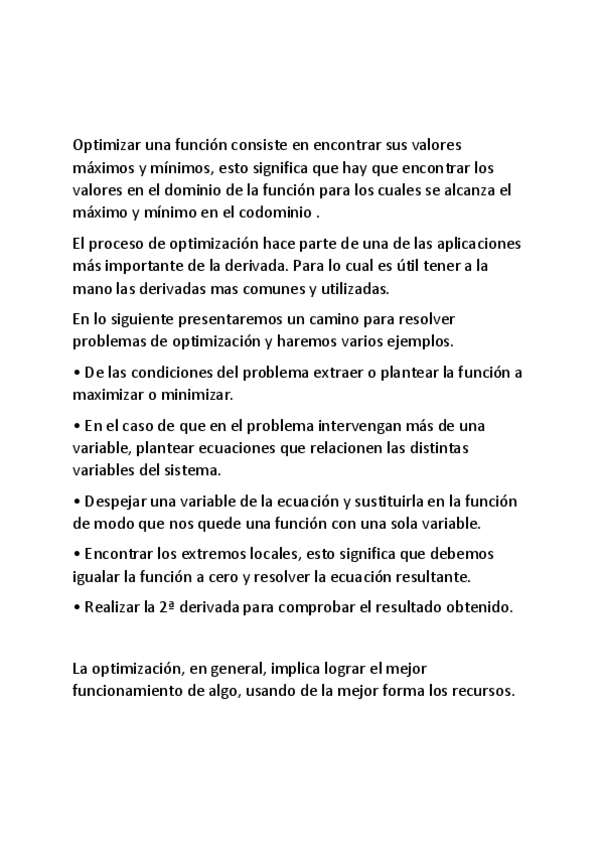 Optimizar una función consiste en encontrar sus valores máximos y mínimos, esto significa que hay que encontrar los valores en el dominio de la función para los cuales se alcanza el máximo y mínimo en el codominio .

El proceso de optimización hace parte de una de las aplicaciones más importante de la derivada. Para lo cual es útil tener a la mano las derivadas mas comunes y utilizadas.

En lo siguiente presentaremos un camino para resolver problemas de optimización y haremos varios ejemplos.

• De las condiciones del problema extraer o plantear la función a maximizar o minimizar.

• En el caso de que en el problema intervengan más de una variable, plantear ecuaciones que relacionen las distintas variables del sistema.

• Despejar una variable de la ecuación y sustituirla en la función de modo que nos quede una función con una sola variable.

• Encontrar los extremos locales, esto significa que debemos igualar la función a cero y resolver la ecuación resultante.

• Realizar la 2ª derivada para comprobar el resultado obtenido.

La optimización, en general, implica lograr el mejor funcionamiento de algo, usando de la mejor forma los recursos.